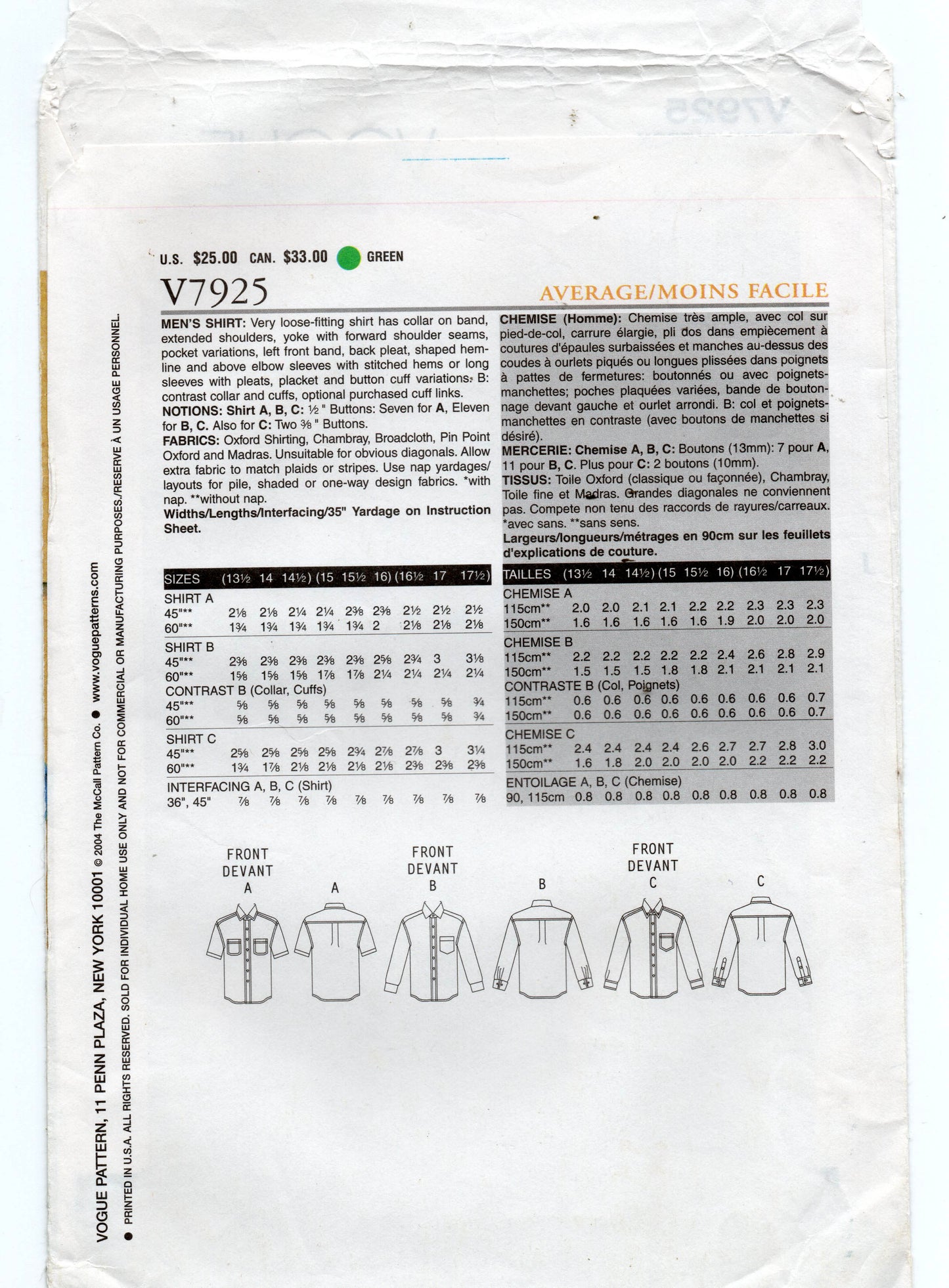 U.S. $25.00 CAN. $33.00 GREEN

V7925

AVERAGE/MOINS FACILE

MEN'S SHIRT: Very loose-fitting shirt has collar on band, extended shoulders, yoke with forward shoulder seams, pocket variations, left front band, back pleat, shaped hemline and above elbow sleeves with stitched hems or long sleeves with pleats, placket and button cuff variations. B: contrast collar and cuffs, optional purchased cuff links.
NOTIONS: Shirt A, B, C: ½" Buttons: Seven for A, Eleven for B, C. Also for C: Two ⅜" Buttons.
FABRICS: Oxford Shirting, Chambray, Broadcloth, Pin Point Oxford and Madras. Unsuitable for obvious diagonals. Allow extra fabric to match plaids or stripes. Use nap yardages/layouts for pile, shaded or one-way design fabrics. *with nap. **without nap.
Widths/Lengths/Interfacing/35" Yardage on Instruction Sheet.

| SIZES | (13½ | 14 | 14½) | (15 | 15½ | 16) | (16½ | 17 | 17½) |
|---|---|---|---|---|---|---|---|---|---|
| SHIRT A | | | | | | | | | |
| 45"** | 2⅛ | 2⅛ | 2¼ | 2¼ | 2⅜ | 2⅜ | 2½ | 2½ | 2½ |
| 60"** | 1¾ | 1¾ | 1¾ | 1¾ | 1¾ | 2 | 2⅛ | 2⅛ | 2⅛ |
| SHIRT B | | | | | | | | | |
| 45"** | 2⅜ | 2⅜ | 2⅜ | 2⅜ | 2⅜ | 2⅝ | 2¾ | 3 | 3⅛ |
| 60"** | 1⅝ | 1⅝ | 1⅝ | 1⅞ | 1⅞ | 2¼ | 2¼ | 2¼ | 2¼ |
| CONTRAST B (Collar, Cuffs) | | | | | | | | | |
| 45"** | ⅝ | ⅝ | ⅝ | ⅝ | ⅝ | ⅝ | ⅝ | ⅝ | ¾ |
| 60"** | ⅝ | ⅝ | ⅝ | ⅝ | ⅝ | ⅝ | ⅝ | ⅝ | ¾ |
| SHIRT C | | | | | | | | | |
| 45"** | 2⅝ | 2⅝ | 2⅝ | 2⅝ | 2¾ | 2⅞ | 2⅞ | 3 | 3¼ |
| 60"** | 1¾ | 1⅞ | 2⅛ | 2⅛ | 2⅛ | 2⅛ | 2⅜ | 2⅜ | 2⅜ |
| INTERFACING A, B, C (Shirt) | | | | | | | | | |
| 36", 45" | ⅞ | ⅞ | ⅞ | ⅞ | ⅞ | ⅞ | ⅞ | ⅞ | ⅞ |

CHEMISE (Homme): Chemise très ample, avec col sur pied-de-col, carrure élargie, pli dos dans empiècement à coutures d'épaules surbaissées et manches au-dessus des coudes à ourlets piqués ou longues plissées dans poignets à pattes de fermetures: boutonnés ou avec poignets-manchettes; poches plaquées variées, bande de boutonnage devant gauche et ourlet arrondi. B: col et poignets-manchettes en contraste (avec boutons de manchettes si désiré).
MERCERIE: Chemise A, B, C: Boutons (13mm): 7 pour A, 11 pour B, C. Plus pour C: 2 boutons (10mm).
TISSUS: Toile Oxford (classique ou façonnée), Chambray, Toile fine et Madras. Grandes diagonales ne conviennent pas. Compete non tenu des raccords de rayures/carreaux. *avec sans. **sans sens.
Largeurs/longueurs/métrages en 90cm sur les feuillets d'explications de couture.

| TAILLES | (13½ | 14 | 14½) | (15 | 15½ | 16) | (16½ | 17 | 17½) |
|---|---|---|---|---|---|---|---|---|---|
| CHEMISE A | | | | | | | | | |
| 115cm** | 2.0 | 2.0 | 2.1 | 2.1 | 2.2 | 2.2 | 2.3 | 2.3 | 2.3 |
| 150cm** | 1.6 | 1.6 | 1.6 | 1.6 | 1.6 | 1.9 | 2.0 | 2.0 | 2.0 |
| CHEMISE B | | | | | | | | | |
| 115cm** | 2.2 | 2.2 | 2.2 | 2.2 | 2.2 | 2.4 | 2.6 | 2.8 | 2.9 |
| 150cm** | 1.5 | 1.5 | 1.5 | 1.8 | 1.8 | 2.1 | 2.1 | 2.1 | 2.1 |
| CONTRASTE B (Col, Poignets) | | | | | | | | | |
| 115cm** | 0.6 | 0.6 | 0.6 | 0.6 | 0.6 | 0.6 | 0.6 | 0.6 | 0.7 |
| 150cm** | 0.6 | 0.6 | 0.6 | 0.6 | 0.6 | 0.6 | 0.6 | 0.6 | 0.7 |
| CHEMISE C | | | | | | | | | |
| 115cm** | 2.4 | 2.4 | 2.4 | 2.4 | 2.6 | 2.7 | 2.7 | 2.8 | 3.0 |
| 150cm** | 1.6 | 1.8 | 2.0 | 2.0 | 2.0 | 2.0 | 2.2 | 2.2 | 2.2 |
| ENTOILAGE A, B, C (Chemise) | | | | | | | | | |
| 90, 115cm | 0.8 | 0.8 | 0.8 | 0.8 | 0.8 | 0.8 | 0.8 | 0.8 | 0.8 |

FRONT
DEVANT
A

A

FRONT
DEVANT
B

B

FRONT
DEVANT
C

C

VOGUE PATTERN, 11 PENN PLAZA, NEW YORK 10001 © 2004 The McCall Pattern Co. • www.voguepatterns.com
• PRINTED IN U.S.A. ALL RIGHTS RESERVED. SOLD FOR INDIVIDUAL HOME USE ONLY AND NOT FOR COMMERCIAL OR MANUFACTURING PURPOSES./RESERVE À UN USAGE PERSONNEL.